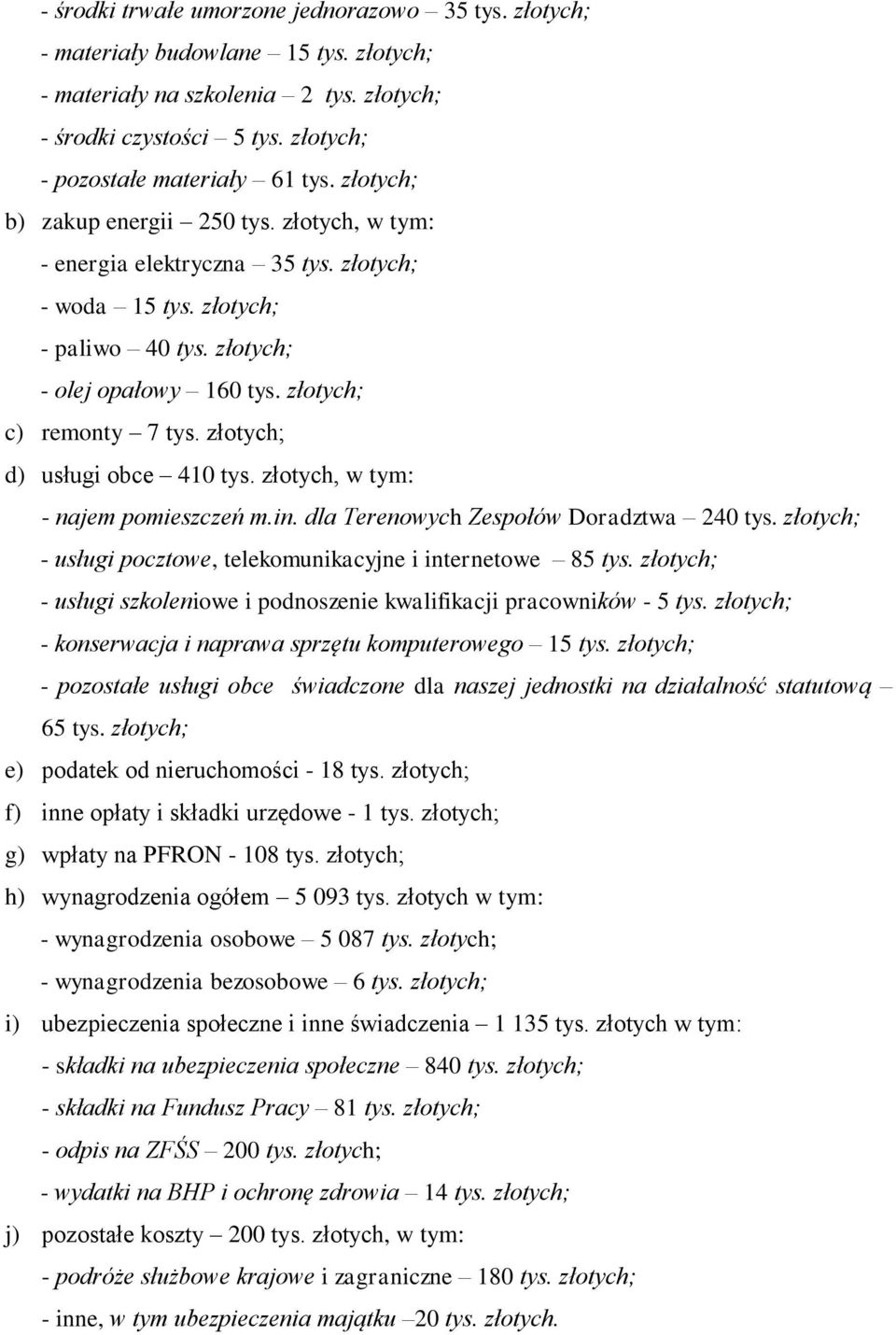 - środki trwałe umorzone jednorazowo – 35 tys. złotych;
- materiały budowlane – 15 tys. złotych;
- materiały na szkolenia – 2 tys. złotych;
- środki czystości – 5 tys. złotych;
- pozostałe materiały – 61 tys. złotych;
b) zakup energii – 250 tys. złotych, w tym:
- energia elektryczna – 35 tys. złotych;
- woda – 15 tys. złotych;
- paliwo – 40 tys. złotych;
- olej opałowy – 160 tys. złotych;
c) remonty – 7 tys. złotych;
d) usługi obce – 410 tys. złotych, w tym:
- najem pomieszczeń m.in. dla Terenowych Zespołów Doradztwa – 240 tys. złotych;
- usługi pocztowe, telekomunikacyjne i internetowe – 85 tys. złotych;
- usługi szkoleniowe i podnoszenie kwalifikacji pracowników - 5 tys. złotych;
- konserwacja i naprawa sprzętu komputerowego – 15 tys. złotych;
- pozostałe usługi obce świadczone dla naszej jednostki na działalność statutową – 65 tys. złotych;
e) podatek od nieruchomości - 18 tys. złotych;
f) inne opłaty i składki urzędowe - 1 tys. złotych;
g) wpłaty na PFRON - 108 tys. złotych;
h) wynagrodzenia ogółem – 5 093 tys. złotych w tym:
- wynagrodzenia osobowe – 5 087 tys. złotych;
- wynagrodzenia bezosobowe – 6 tys. złotych;
i) ubezpieczenia społeczne i inne świadczenia – 1 135 tys. złotych w tym:
- składki na ubezpieczenia społeczne – 840 tys. złotych;
- składki na Fundusz Pracy – 81 tys. złotych;
- odpis na ZFŚS – 200 tys. złotych;
- wydatki na BHP i ochronę zdrowia – 14 tys. złotych;
j) pozostałe koszty – 200 tys. złotych, w tym:
- podróże służbowe krajowe i zagraniczne – 180 tys. złotych;
- inne, w tym ubezpieczenia majątku –20 tys. złotych.